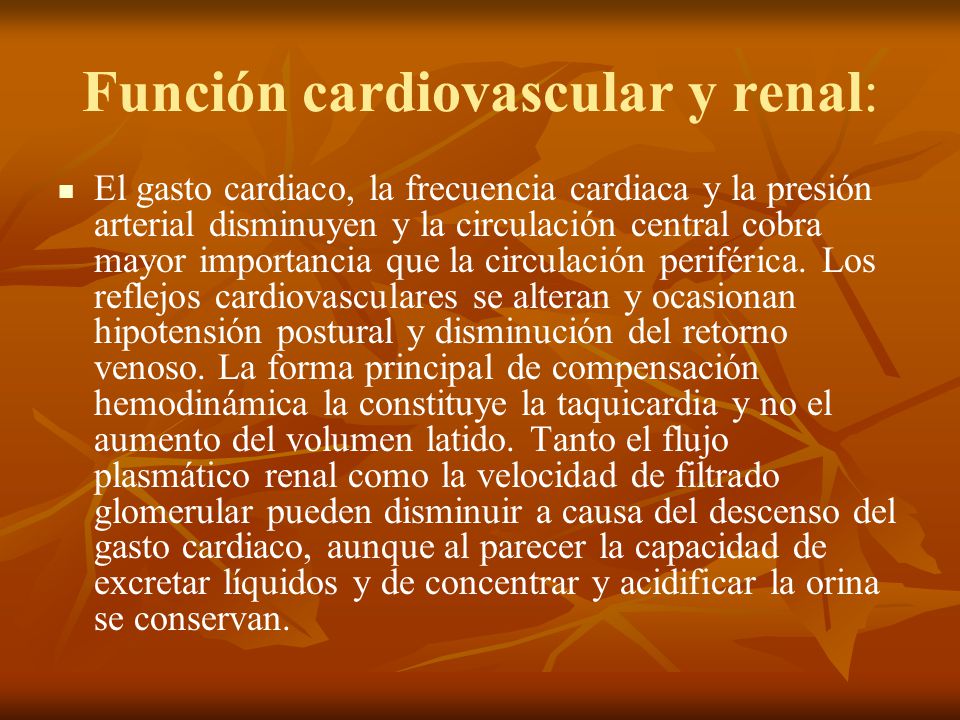 Función cardiovascular y renal:

El gasto cardiaco, la frecuencia cardiaca y la presión arterial disminuyen y la circulación central cobra mayor importancia que la circulación periférica. Los reflejos cardiovasculares se alteran y ocasionan hipotensión postural y disminución del retorno venoso. La forma principal de compensación hemodinámica la constituye la taquicardia y no el aumento del volumen latido. Tanto el flujo plasmático renal como la velocidad de filtrado glomerular pueden disminuir a causa del descenso del gasto cardiaco, aunque al parecer la capacidad de excretar líquidos y de concentrar y acidificar la orina se conservan.